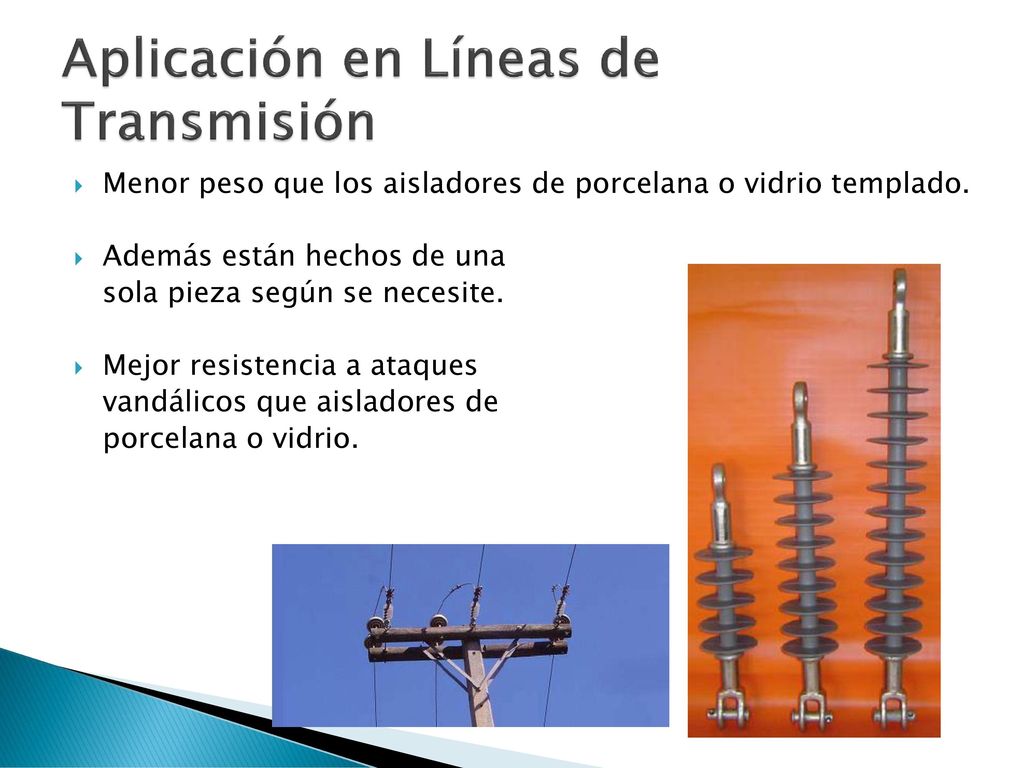 Aplicación en Líneas de Transmisión

Menor peso que los aisladores de porcelana o vidrio templado.

Además están hechos de una sola pieza según se necesite.

Mejor resistencia a ataques vandálicos que aisladores de porcelana o vidrio.